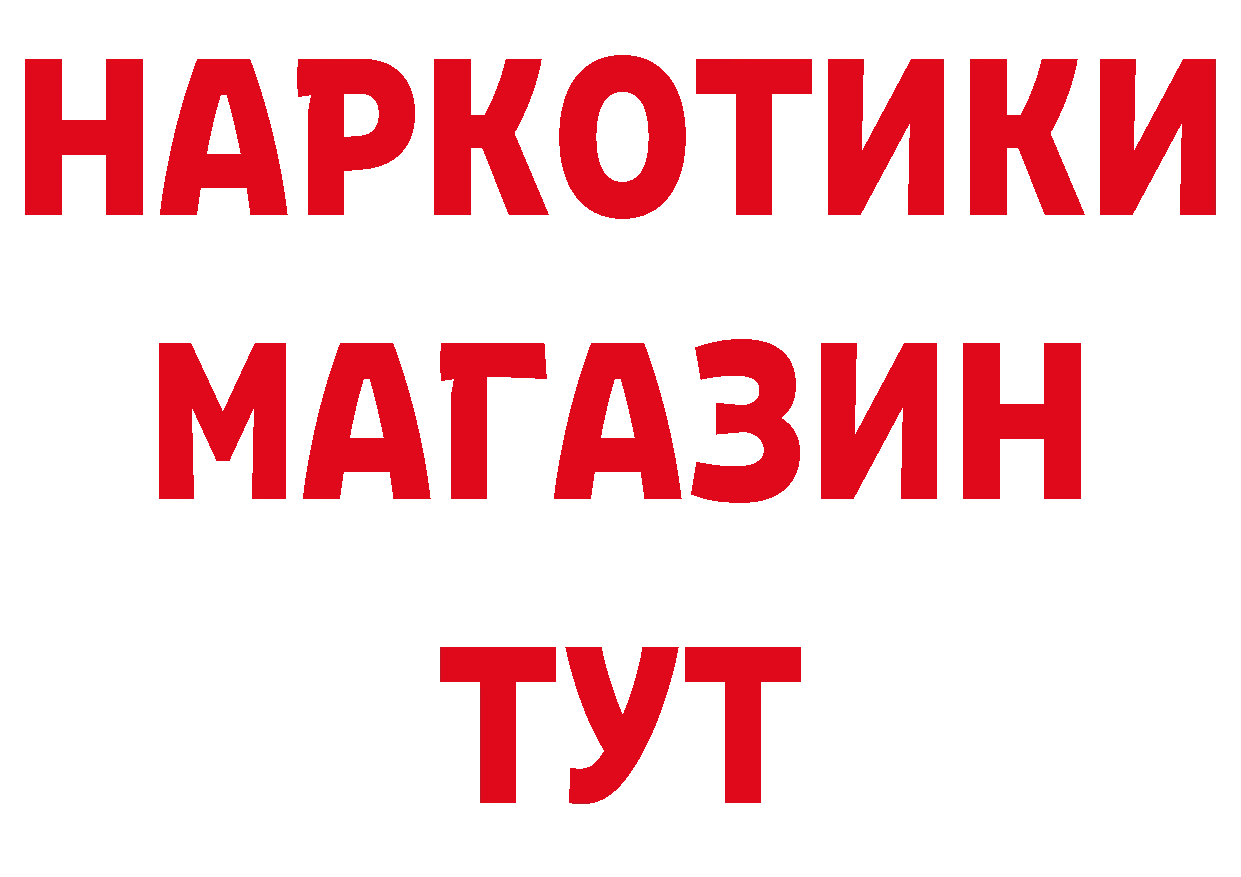 НАРКОТИКИ
МАГАЗИН
ТУТ